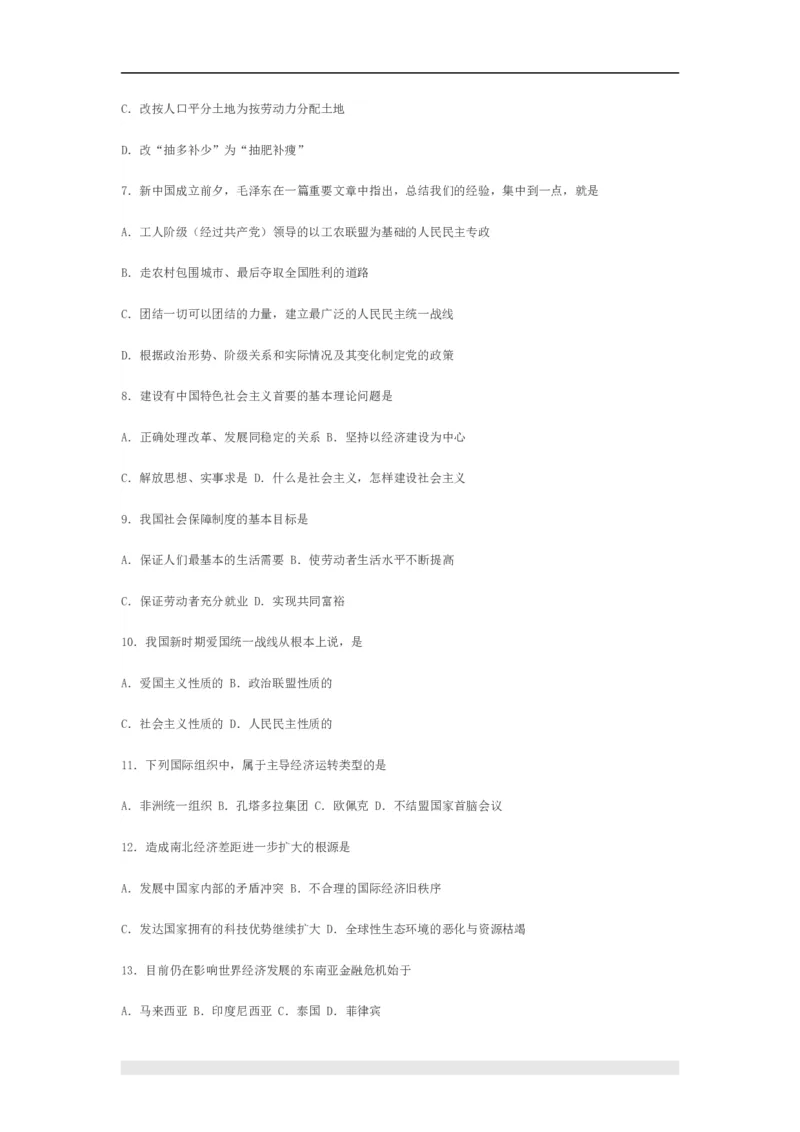 C. 改按人口平分土地为按劳动力分配土地

D. 改“抽多补少”为“抽肥补瘦”

7. 新中国成立前夕，毛泽东在一篇重要文章中指出，总结我们的经验，集中到一点，就是

A. 工人阶级（经过共产党）领导的以工农联盟为基础的人民民主专政

B. 走农村包围城市、最后夺取全国胜利的道路

C. 团结一切可以团结的力量，建立最广泛的人民民主统一战线

D. 根据政治形势、阶级关系和实际情况及其变化制定党的政策

8. 建设有中国特色社会主义首要的基本理论问题是

A. 正确处理改革、发展同稳定的关系 B. 坚持以经济建设为中心

C. 解放思想、实事求是 D. 什么是社会主义，怎样建设社会主义

9. 我国社会保障制度的基本目标是

A. 保证人们最基本的生活需要 B. 使劳动者生活水平不断提高

C. 保证劳动者充分就业 D. 实现共同富裕

10. 我国新时期爱国统一战线从根本上说，是

A. 爱国主义性质的 B. 政治联盟性质的

C. 社会主义性质的 D. 人民民主性质的

11. 下列国际组织中，属于主导经济运转类型的是

A. 非洲统一组织 B. 孔塔多拉集团 C. 欧佩克 D. 不结盟国家首脑会议

12. 造成南北经济差距进一步扩大的根源是

A. 发展中国家内部的矛盾冲突 B. 不合理的国际经济旧秩序

C. 发达国家拥有的科技优势继续扩大 D. 全球性生态环境的恶化与资源枯竭

13. 目前仍在影响世界经济发展的东南亚金融危机始于

A. 马来西亚 B. 印度尼西亚 C. 泰国 D. 菲律宾